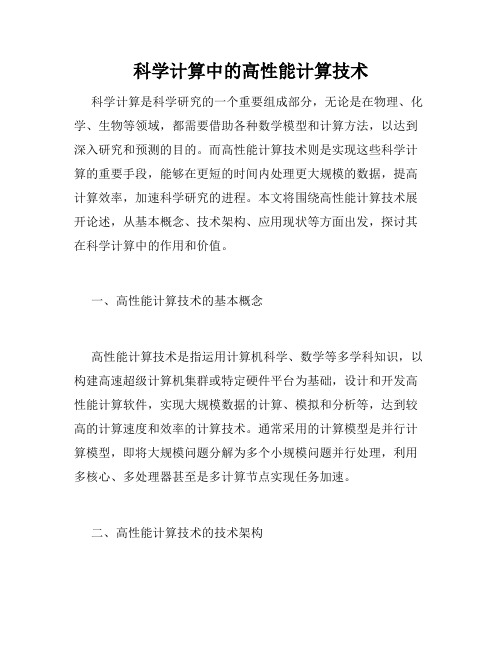 科学计算中的高性能计算技术

科学计算是科学研究的一个重要组成部分，无论是在物理、化学、生物等领域，都需要借助各种数学模型和计算方法，以达到深入研究和预测的目的。而高性能计算技术则是实现这些科学计算的重要手段，能够在更短的时间内处理更大规模的数据，提高计算效率，加速科学研究的进程。本文将围绕高性能计算技术展开论述，从基本概念、技术架构、应用现状等方面出发，探讨其在科学计算中的作用和价值。

一、高性能计算技术的基本概念

高性能计算技术是指运用计算机科学、数学等多学科知识，以构建高速超级计算机集群或特定硬件平台为基础，设计和开发高性能计算软件，实现大规模数据的计算、模拟和分析等，达到较高的计算速度和效率的计算技术。通常采用的计算模型是并行计算模型，即将大规模问题分解为多个小规模问题并行处理，利用多核心、多处理器甚至是多计算节点实现任务加速。

二、高性能计算技术的技术架构